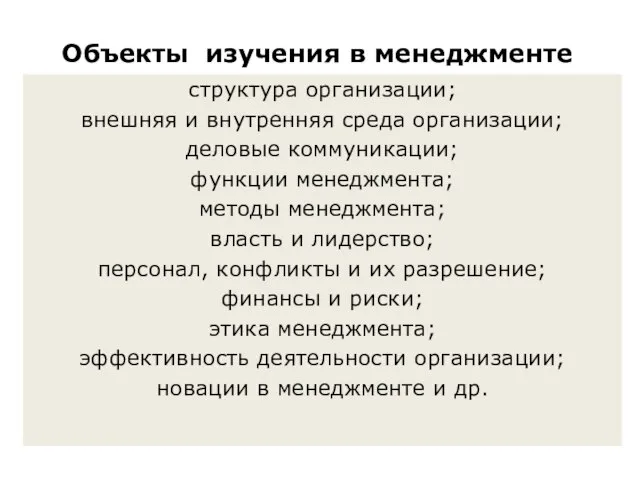 Объекты изучения в менеджменте

структура организации;
внешняя и внутренняя среда организации;
деловые коммуникации;
функции менеджмента;
методы менеджмента;
власть и лидерство;
персонал, конфликты и их разрешение;
финансы и риски;
этика менеджмента;
эффективность деятельности организации;
новации в менеджменте и др.